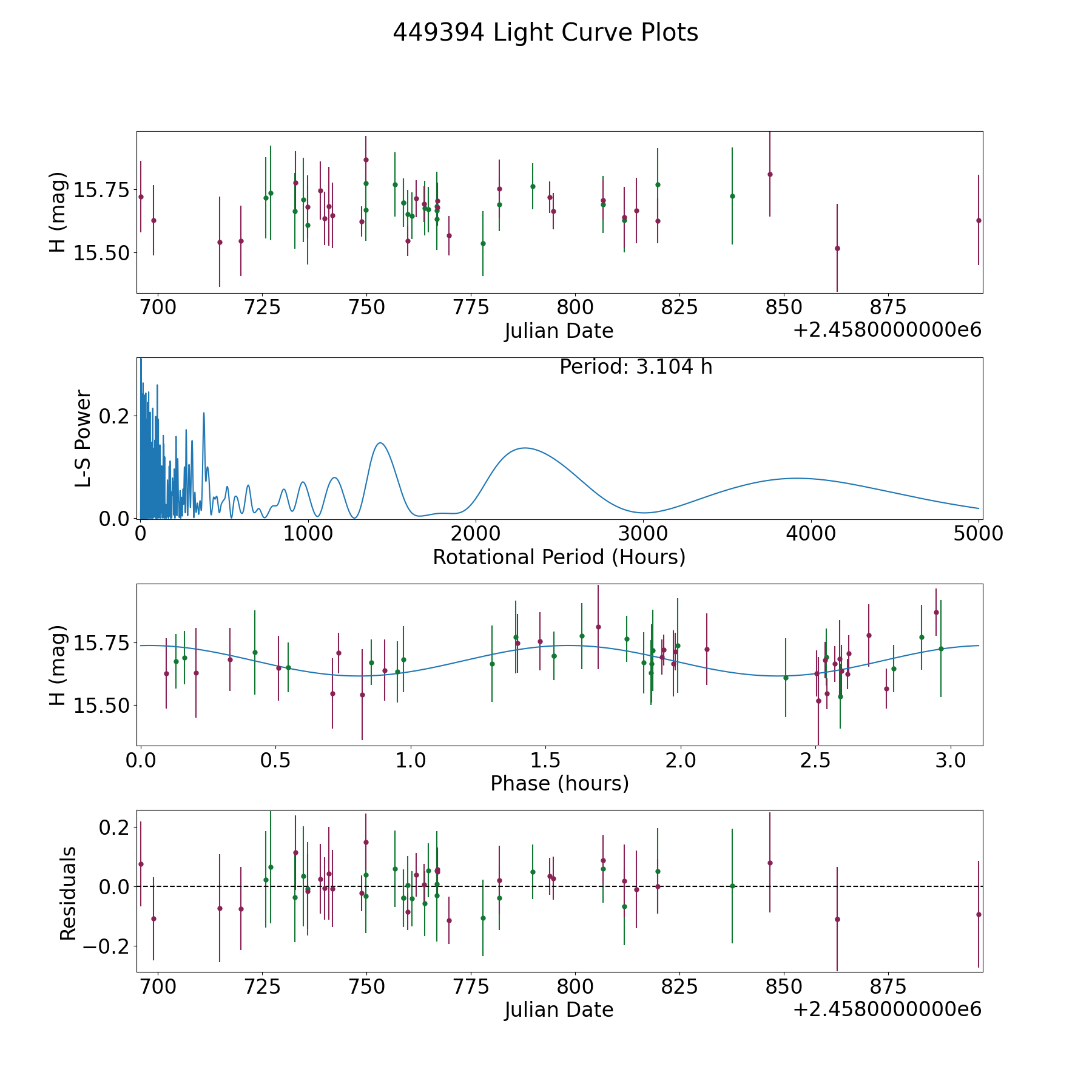 449394 Light Curve Plots

H (mag)
15.75
15.50
700 725 750 775 800 825 850 875
Julian Date
+2.4580000000e6

Period: 3.104 h
L-S Power
0.2
0.0
0 1000 2000 3000 4000 5000
Rotational Period (Hours)

H (mag)
15.75
15.50
0.0 0.5 1.0 1.5 2.0 2.5 3.0
Phase (hours)

Residuals
0.2
0.0
−0.2
700 725 750 775 800 825 850 875
Julian Date
+2.4580000000e6